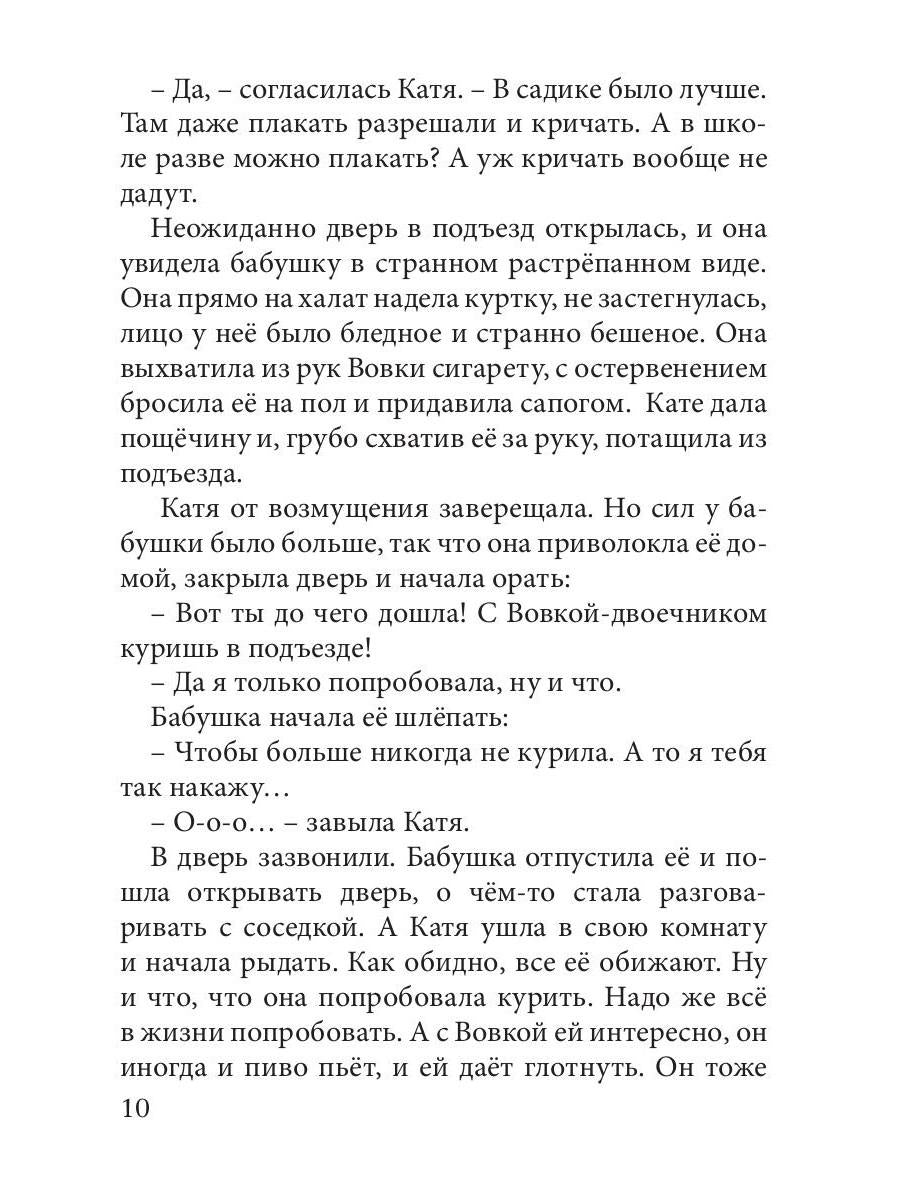 – Да, – согласилась Катя. – В садике было лучше. Там даже плакать разрешали и кричать. А в школе разве можно плакать? А уж кричать вообще не дадут.

Неожиданно дверь в подъезд открылась, и она увидела бабушку в странном растрёпанном виде. Она прямо на халат надела куртку, не застегнулась, лицо у неё было бледное и странно бешеное. Она выхватила из рук Вовки сигарету, с остервенением бросила её на пол и придавила сапогом. Кате дала пощёчину и, грубо схватив её за руку, потащила из подъезда.

Катя от возмущения заверещала. Но сил у бабушки было больше, так что она приволокла её домой, закрыла дверь и начала орать:

– Вот ты до чего дошла! С Вовкой-двоечником куришь в подъезде!

– Да я только попробовала, ну и что.

Бабушка начала её шлёпать:

– Чтобы больше никогда не курила. А то я тебя так накажу…

– О-о-о… – завыла Катя.

В дверь зазвонили. Бабушка отпустила её и пошла открывать дверь, о чём-то стала разговаривать с соседкой. А Катя ушла в свою комнату и начала рыдать. Как обидно, все её обижают. Ну и что, что она попробовала курить. Надо же всё в жизни попробовать. А с Вовкой ей интересно, он иногда и пиво пьёт, и ей даёт глотнуть. Он тоже

10